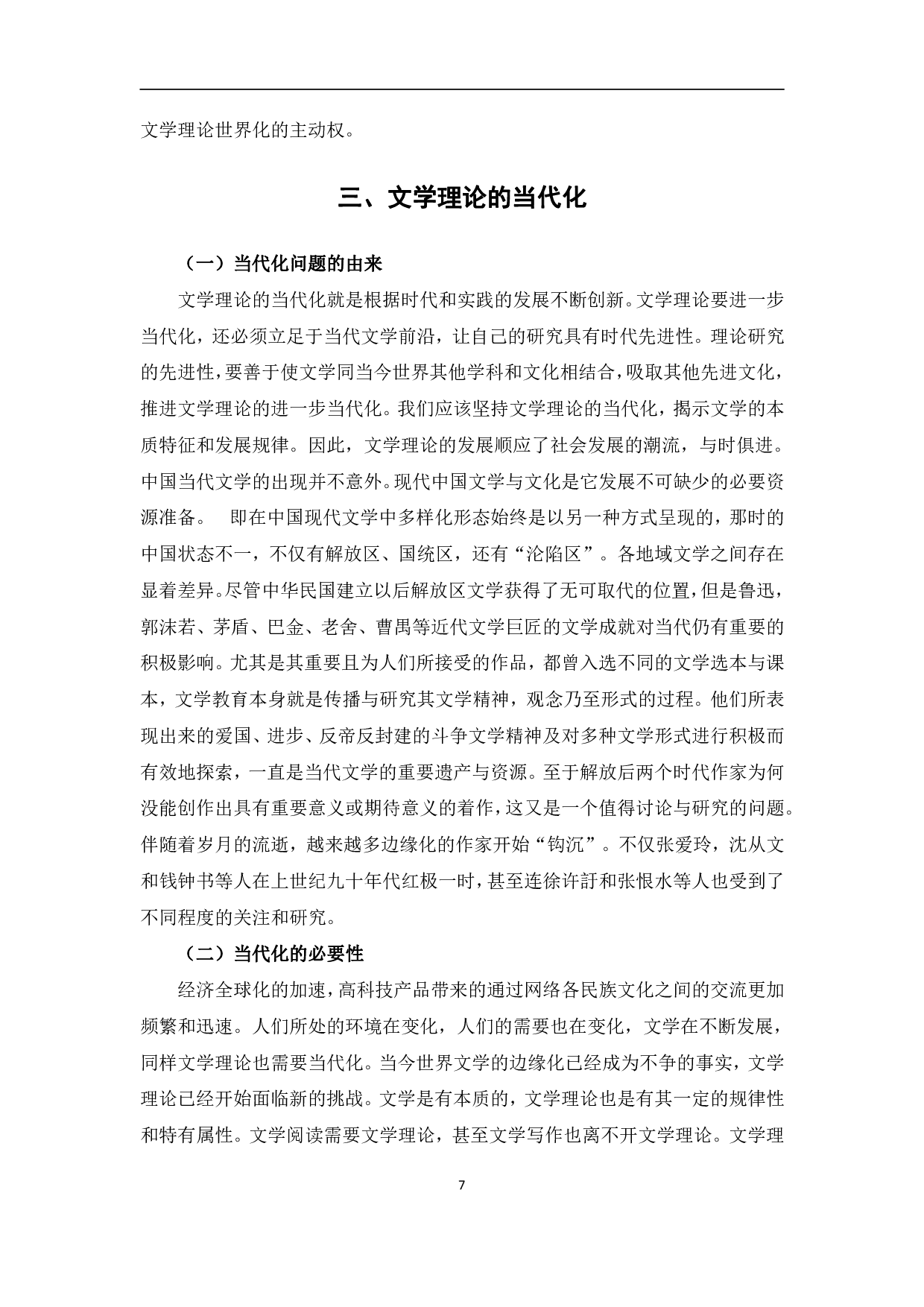 文学理论世界化的主动权。

三、文学理论的当代化

（一）当代化问题的由来

文学理论的当代化就是根据时代和实践的发展不断创新。文学理论要进一步当代化，还必须立足于当代文学前沿，让自己的研究具有时代先进性。理论研究的先进性，要善于使文学同当今世界其他学科和文化相结合，吸取其他先进文化，推进文学理论的进一步当代化。我们应该坚持文学理论的当代化，揭示文学的本质特征和发展规律。因此，文学理论的发展顺应了社会发展的潮流，与时俱进。中国当代文学的出现并不意外。现代中国文学与文化是它发展不可缺少的必要资源准备。　即在中国现代文学中多样化形态始终是以另一种方式呈现的，那时的中国状态不一，不仅有解放区、国统区，还有“沦陷区”。各地域文学之间存在显着差异。尽管中华民国建立以后解放区文学获得了无可取代的位置，但是鲁迅，郭沫若、茅盾、巴金、老舍、曹禺等近代文学巨匠的文学成就对当代仍有重要的积极影响。尤其是其重要且为人们所接受的作品，都曾入选不同的文学选本与课本，文学教育本身就是传播与研究其文学精神，观念乃至形式的过程。他们所表现出来的爱国、进步、反帝反封建的斗争文学精神及对多种文学形式进行积极而有效地探索，一直是当代文学的重要遗产与资源。至于解放后两个时代作家为何没能创作出具有重要意义或期待意义的着作，这又是一个值得讨论与研究的问题。伴随着岁月的流逝，越来越多边缘化的作家开始“钩沉”。不仅张爱玲，沈从文和钱钟书等人在上世纪九十年代红极一时，甚至连徐许訏和张恨水等人也受到了不同程度的关注和研究。

（二）当代化的必要性

经济全球化的加速，高科技产品带来的通过网络各民族文化之间的交流更加频繁和迅速。人们所处的环境在变化，人们的需要也在变化，文学在不断发展，同样文学理论也需要当代化。当今世界文学的边缘化已经成为不争的事实，文学理论已经开始面临新的挑战。文学是有本质的，文学理论也是有其一定的规律性和特有属性。文学阅读需要文学理论，甚至文学写作也离不开文学理论。文学理

7